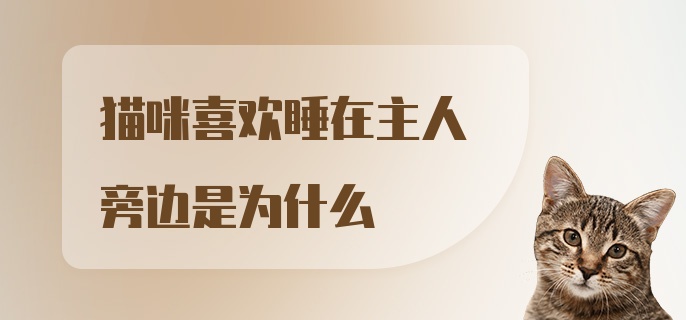 猫咪喜欢睡在主人旁边是为什么